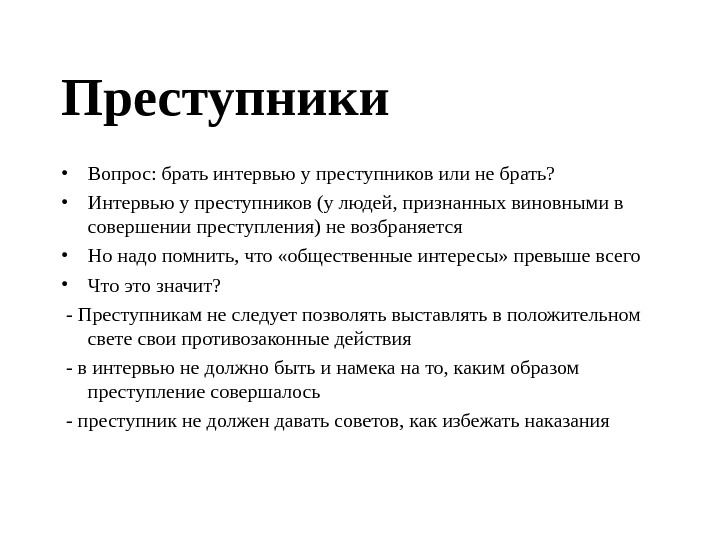 Преступники

• Вопрос: брать интервью у преступников или не брать?
• Интервью у преступников (у людей, признанных виновными в совершении преступления) не возбраняется
• Но надо помнить, что «общественные интересы» превыше всего
• Что это значит?
- Преступникам не следует позволять выставлять в положительном свете свои противозаконные действия
- в интервью не должно быть и намека на то, каким образом преступление совершалось
- преступник не должен давать советов, как избежать наказания